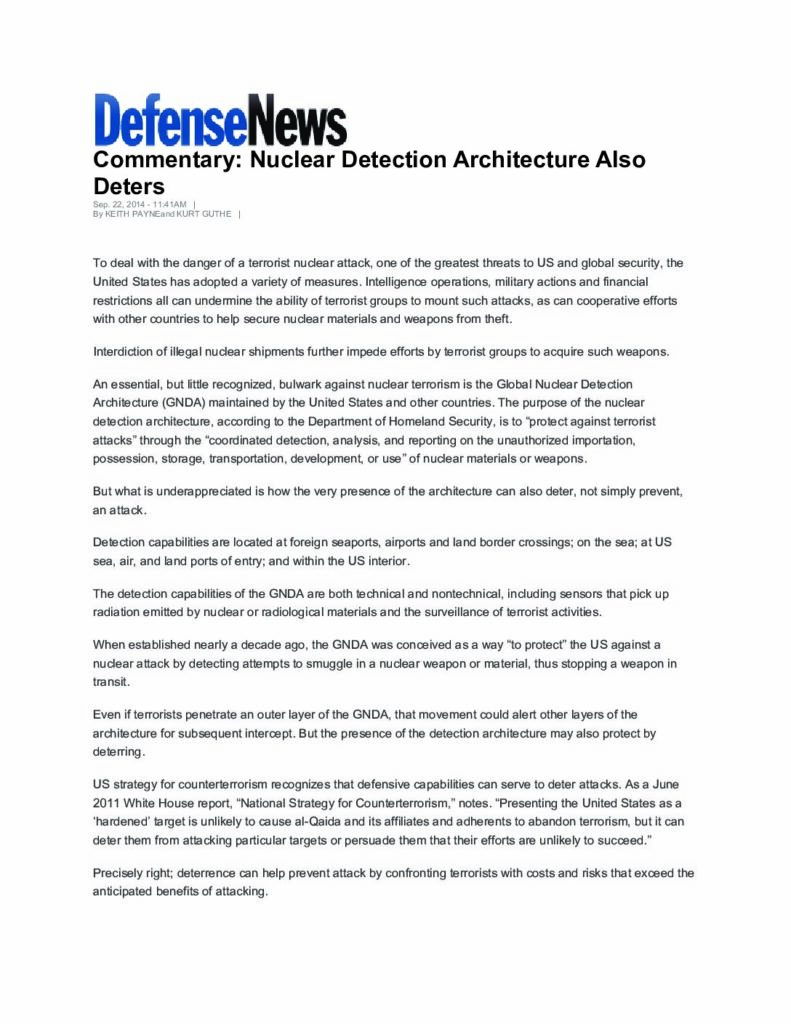 DefenseNews

Commentary: Nuclear Detection Architecture Also Deters

Sep. 22, 2014 - 11:41AM |
By KEITH PAYNEand KURT GUTHE |

To deal with the danger of a terrorist nuclear attack, one of the greatest threats to US and global security, the United States has adopted a variety of measures. Intelligence operations, military actions and financial restrictions all can undermine the ability of terrorist groups to mount such attacks, as can cooperative efforts with other countries to help secure nuclear materials and weapons from theft.

Interdiction of illegal nuclear shipments further impede efforts by terrorist groups to acquire such weapons.

An essential, but little recognized, bulwark against nuclear terrorism is the Global Nuclear Detection Architecture (GNDA) maintained by the United States and other countries. The purpose of the nuclear detection architecture, according to the Department of Homeland Security, is to "protect against terrorist attacks" through the "coordinated detection, analysis, and reporting on the unauthorized importation, possession, storage, transportation, development, or use" of nuclear materials or weapons.

But what is underappreciated is how the very presence of the architecture can also deter, not simply prevent, an attack.

Detection capabilities are located at foreign seaports, airports and land border crossings; on the sea; at US sea, air, and land ports of entry; and within the US interior.

The detection capabilities of the GNDA are both technical and nontechnical, including sensors that pick up radiation emitted by nuclear or radiological materials and the surveillance of terrorist activities.

When established nearly a decade ago, the GNDA was conceived as a way "to protect" the US against a nuclear attack by detecting attempts to smuggle in a nuclear weapon or material, thus stopping a weapon in transit.

Even if terrorists penetrate an outer layer of the GNDA, that movement could alert other layers of the architecture for subsequent intercept. But the presence of the detection architecture may also protect by deterring.

US strategy for counterterrorism recognizes that defensive capabilities can serve to deter attacks. As a June 2011 White House report, "National Strategy for Counterterrorism," notes. "Presenting the United States as a 'hardened' target is unlikely to cause al-Qaida and its affiliates and adherents to abandon terrorism, but it can deter them from attacking particular targets or persuade them that their efforts are unlikely to succeed."

Precisely right; deterrence can help prevent attack by confronting terrorists with costs and risks that exceed the anticipated benefits of attacking.